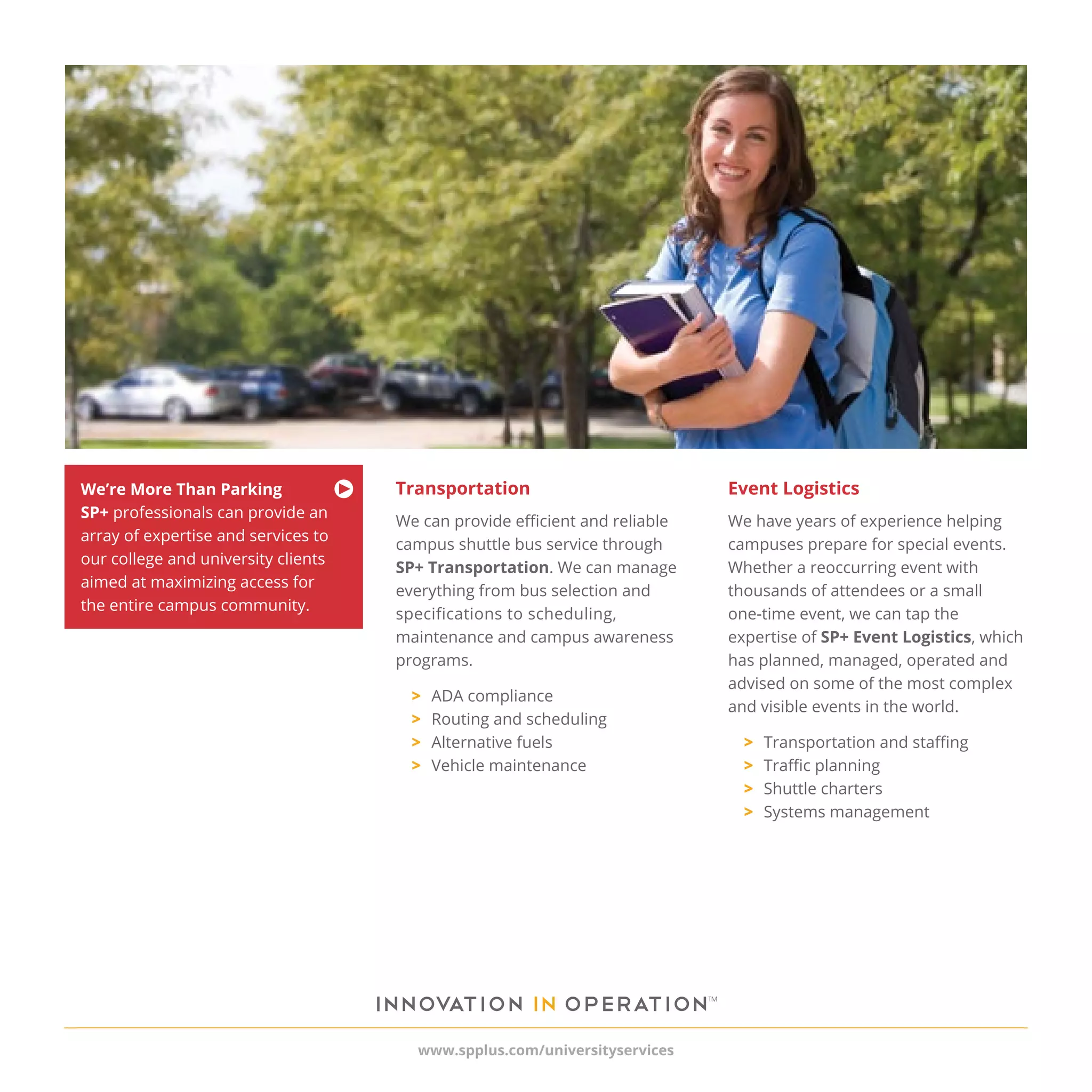 We're More Than Parking

SP+ professionals can provide an array of expertise and services to our college and university clients aimed at maximizing access for the entire campus community.

Transportation

We can provide efficient and reliable campus shuttle bus service through SP+ Transportation. We can manage everything from bus selection and specifications to scheduling, maintenance and campus awareness programs.

> ADA compliance
> Routing and scheduling
> Alternative fuels
> Vehicle maintenance

Event Logistics

We have years of experience helping campuses prepare for special events. Whether a reoccurring event with thousands of attendees or a small one-time event, we can tap the expertise of SP+ Event Logistics, which has planned, managed, operated and advised on some of the most complex and visible events in the world.

> Transportation and staffing
> Traffic planning
> Shuttle charters
> Systems management

INNOVATION IN OPERATION™

www.spplus.com/universityservices